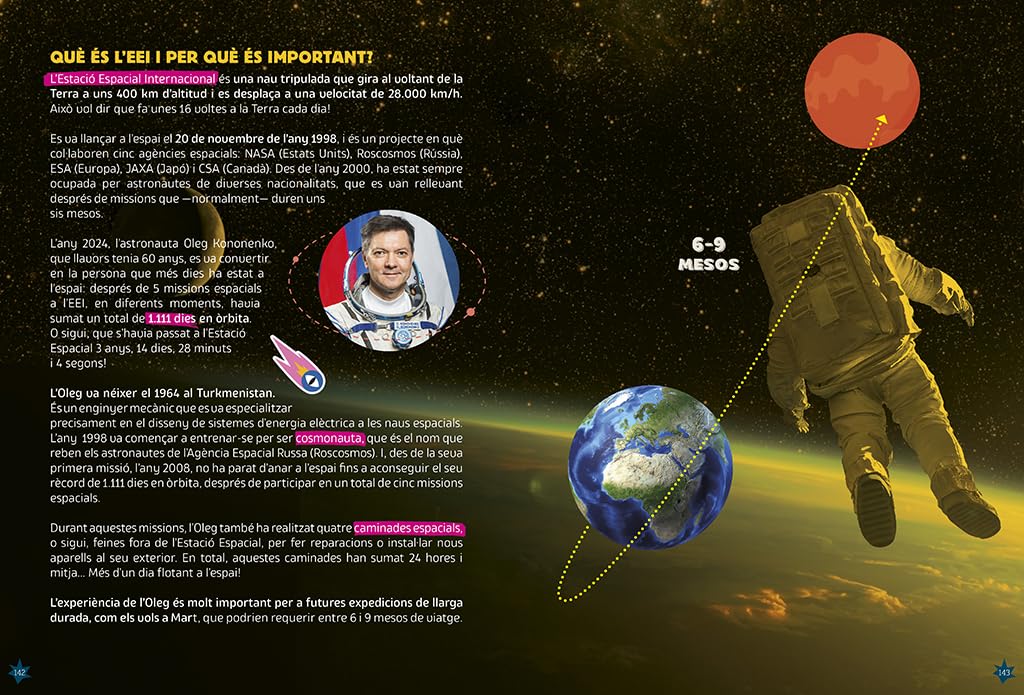 QUÈ ÉS L'EEI I PER QUÈ ÉS IMPORTANT?

L'Estació Espacial Internacional és una nau tripulada que gira al voltant de la Terra a uns 400 km d'altitud i es desplaça a una velocitat de 28.000 km/h. Això vol dir que fa unes 16 voltes a la Terra cada dia!

Es va llançar a l'espai el 20 de novembre de l'any 1998, i és un projecte en què col·laboren cinc agències espacials: NASA (Estats Units), Roscosmos (Rússia), ESA (Europa), JAXA (Japó) i CSA (Canadà). Des de l'any 2000, ha estat sempre ocupada per astronautes de diverses nacionalitats, que es van rellevant després de missions que —normalment— duren uns sis mesos.

L'any 2024, l'astronauta Oleg Kononenko, que llavors tenia 60 anys, es va convertir en la persona que més dies ha estat a l'espai: després de 5 missions espacials a l'EEI, en diferents moments, havia sumat un total de 1.111 dies en òrbita. O sigui, que s'havia passat a l'Estació Espacial 3 anys, 14 dies, 28 minuts i 4 segons!

L'Oleg va néixer el 1964 al Turkmenistan.
És un enginyer mecànic que es va especialitzar precisament en el disseny de sistemes d'energia elèctrica a les naus espacials. L'any 1998 va començar a entrenar-se per ser cosmonauta, que és el nom que reben els astronautes de l'Agència Espacial Russa (Roscosmos). I, des de la seva primera missió, l'any 2008, no ha parat d'anar a l'espai fins a aconseguir el seu rècord de 1.111 dies en òrbita, després de participar en un total de cinc missions espacials.

Durant aquestes missions, l'Oleg també ha realitzat quatre caminades espacials, o sigui, feines fora de l'Estació Espacial, per fer reparacions o instal·lar nous aparells al seu exterior. En total, aquestes caminades han sumat 24 hores i mitja... Més d'un dia flotant a l'espai!

L'experiència de l'Oleg és molt important per a futures expedicions de llarga durada, com els vols a Mart, que podrien requerir entre 6 i 9 mesos de viatge.

6-9 MESOS

142

143